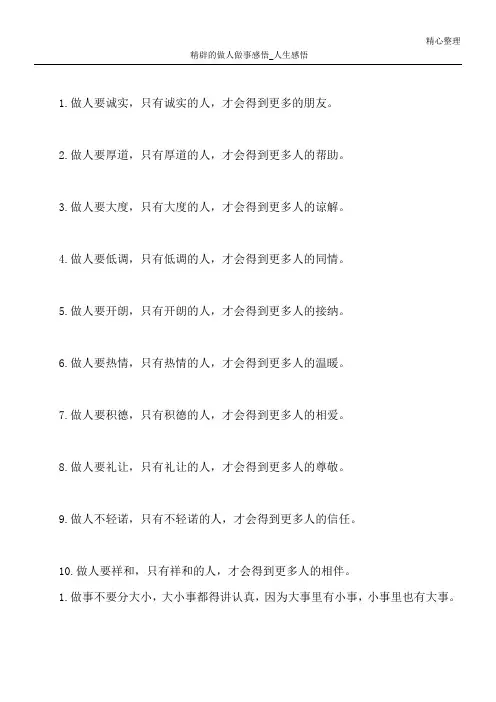 精心整理

精辟的做人做事感悟_人生感悟

1.做人要诚实，只有诚实的人，才会得到更多的朋友。

2.做人要厚道，只有厚道的人，才会得到更多人的帮助。

3.做人要大度，只有大度的人，才会得到更多人的谅解。

4.做人要低调，只有低调的人，才会得到更多人的同情。

5.做人要开朗，只有开朗的人，才会得到更多人的接纳。

6.做人要热情，只有热情的人，才会得到更多人的温暖。

7.做人要积德，只有积德的人，才会得到更多人的相爱。

8.做人要礼让，只有礼让的人，才会得到更多人的尊敬。

9.做人不轻诺，只有不轻诺的人，才会得到更多人的信任。

10.做人要祥和，只有祥和的人，才会得到更多人的相伴。

1.做事不要分大小，大小事都得讲认真，因为大事里有小事，小事里也有大事。